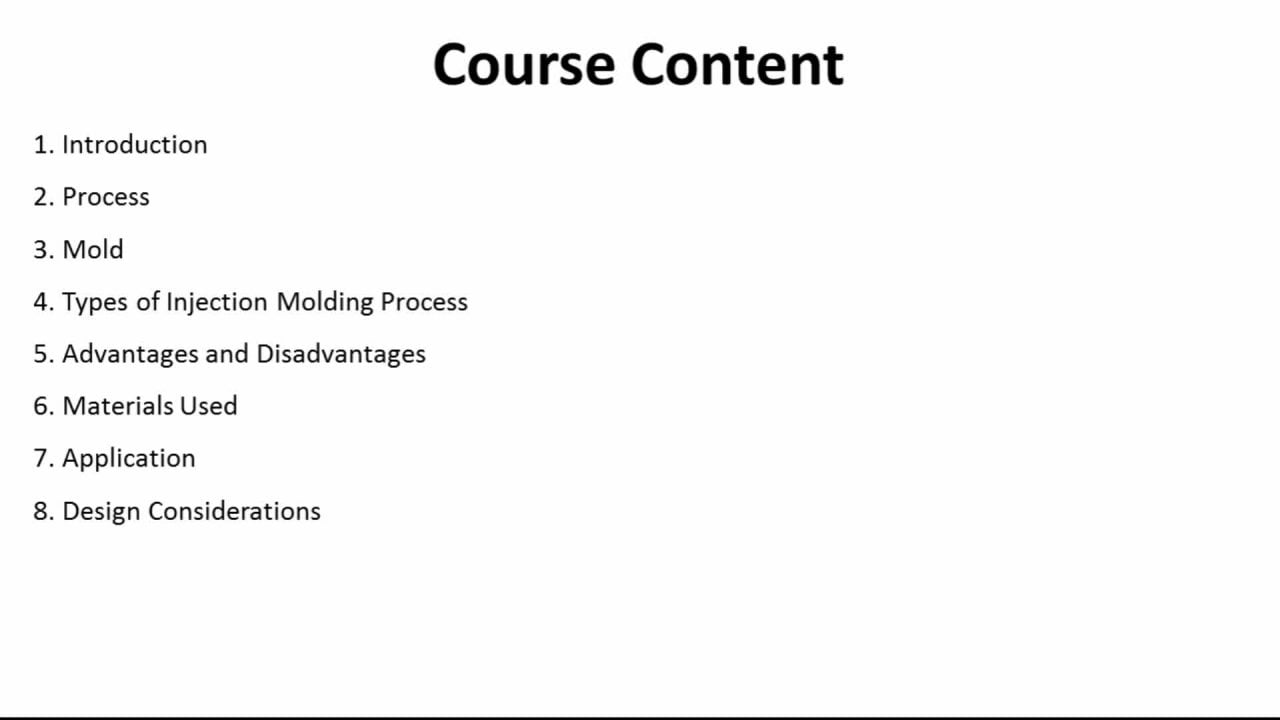 Course Content

1. Introduction

2. Process

3. Mold

4. Types of Injection Molding Process

5. Advantages and Disadvantages

6. Materials Used

7. Application

8. Design Considerations